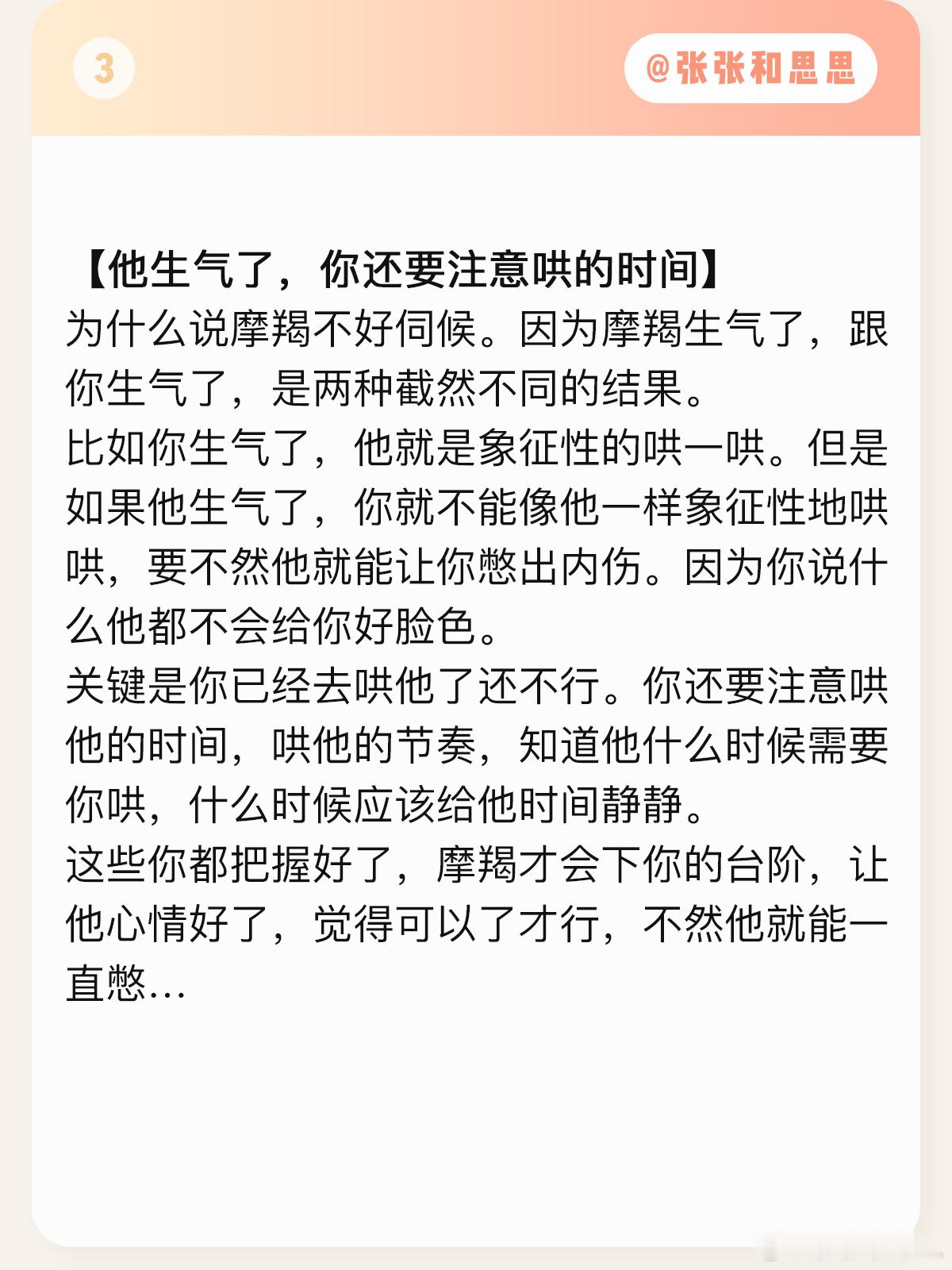 3

@张张和思思

【他生气了，你还要注意哄的时间】
为什么说摩羯不好伺候。因为摩羯生气了，跟你生气了，是两种截然不同的结果。
比如你生气了，他就是象征性的哄一哄。但是如果他生气了，你就不能像他一样象征性地哄哄，要不然他就能让你憋出内伤。因为你说什么他都不会给你好脸色。
关键是你已经去哄他了还不行。你还要注意哄他的时间，哄他的节奏，知道他什么时候需要你哄，什么时候应该给他时间静静。
这些你都把握好了，摩羯才会下你的台阶，让他心情好了，觉得可以了才行，不然他就能一直憋...